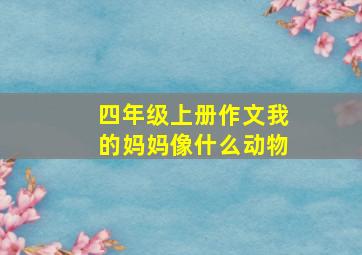 四年级上册作文我的妈妈像什么动物